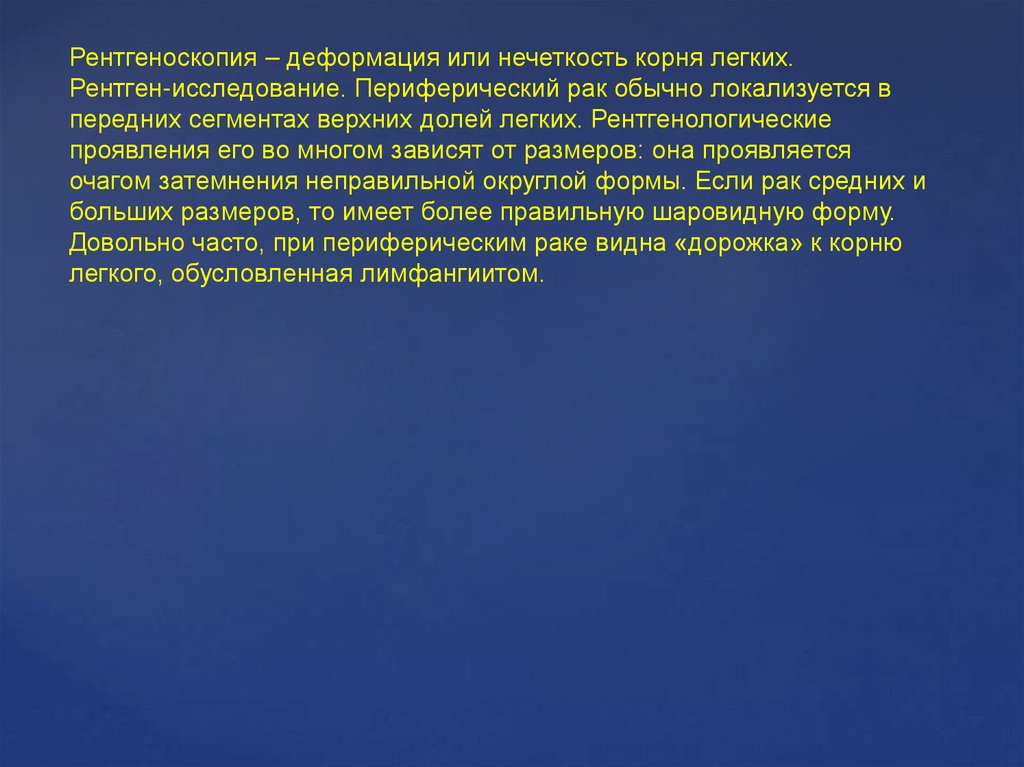 Рентгеноскопия – деформация или нечеткость корня легких. Рентген-исследование. Периферический рак обычно локализуется в передних сегментах верхних долей легких. Рентгенологические проявления его во многом зависят от размеров: она проявляется очагом затемнения неправильной округлой формы. Если рак средних и больших размеров, то имеет более правильную шаровидную форму. Довольно часто, при периферическим раке видна «дорожка» к корню легкого, обусловленная лимфангиитом.